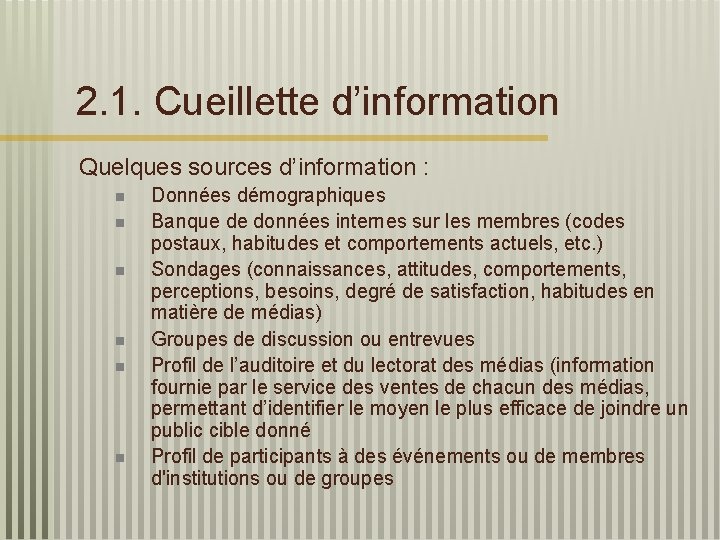 2.1. Cueillette d'information

Quelques sources d'information :

• Données démographiques
• Banque de données internes sur les membres (codes postaux, habitudes et comportements actuels, etc.)
• Sondages (connaissances, attitudes, comportements, perceptions, besoins, degré de satisfaction, habitudes en matière de médias)
• Groupes de discussion ou entrevues
• Profil de l'auditoire et du lectorat des médias (information fournie par le service des ventes de chacun des médias, permettant d'identifier le moyen le plus efficace de joindre un public cible donné
• Profil de participants à des événements ou de membres d'institutions ou de groupes